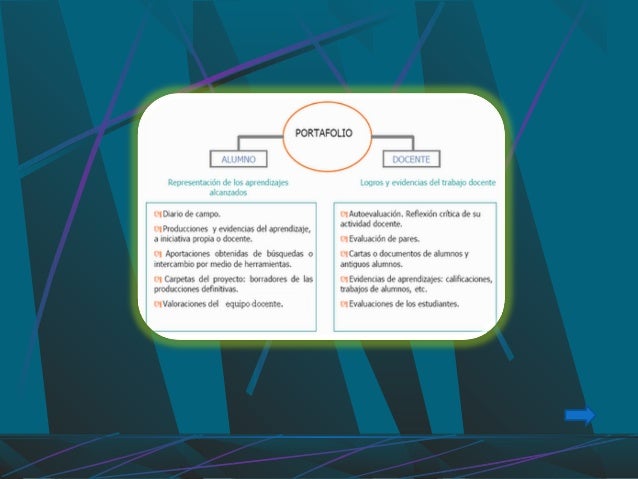 PORTAFOLIO

ALUMNO

DOCENTE

Representación de los aprendizajes alcanzados

Diario de campo.

Producciones y evidencias del aprendizaje, a iniciativa propia o docente.

Aportaciones obtenidas de búsquedas o intercambio por medio de herramientas.

Carpetas del proyecto: borradores de las producciones definitivas.

Valoraciones del equipo docente.

Logros y evidencias del trabajo docente

Autoevaluación. Reflexión crítica de su actividad docente.

Evaluación de pares.

Cartas o documentos de alumnos y antiguos alumnos.

Evidencias de aprendizajes: calificaciones, trabajos de alumnos, etc.

Evaluaciones de los estudiantes.